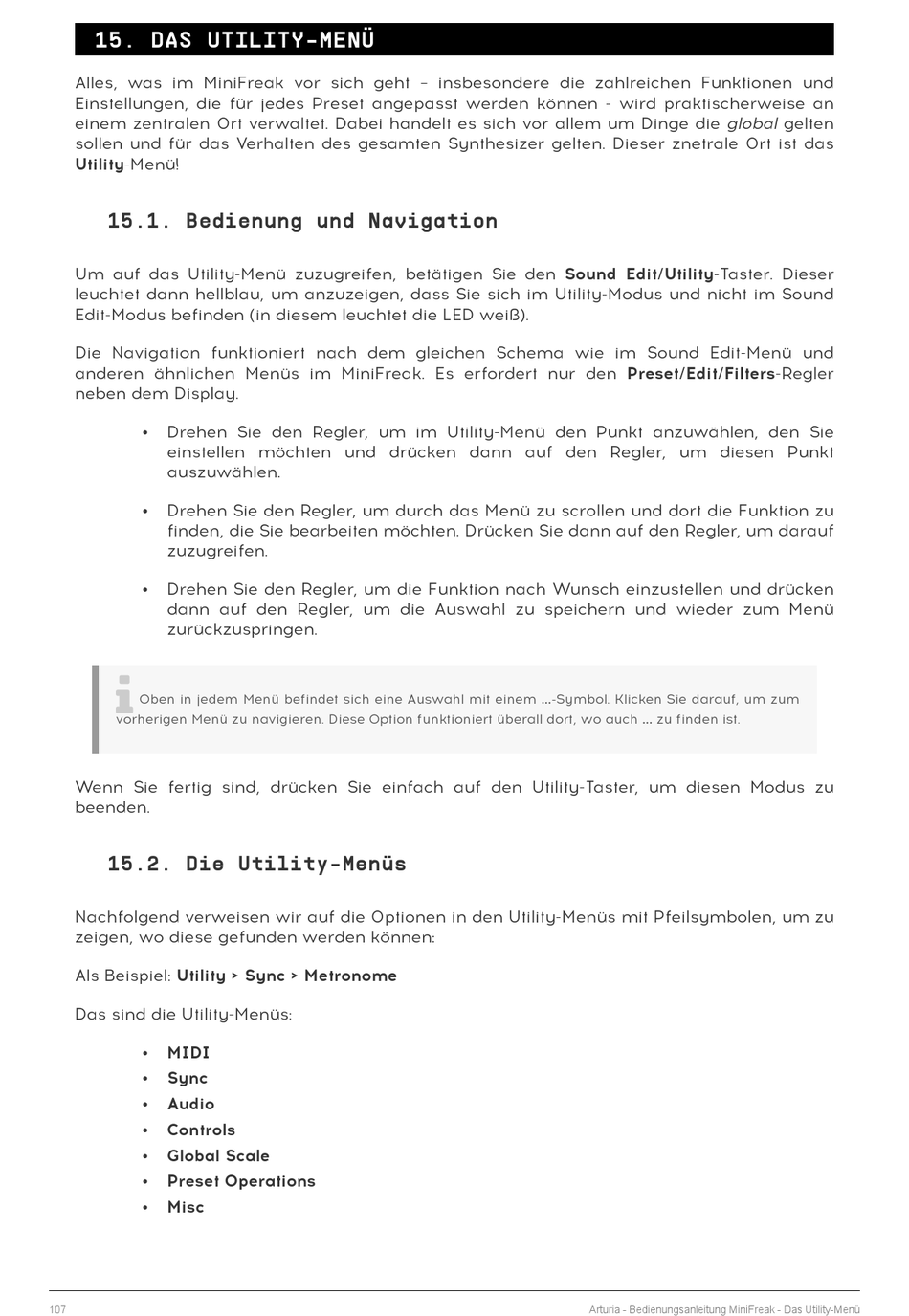 15. DAS UTILITY-MENÜ

Alles, was im MiniFreak vor sich geht – insbesondere die zahlreichen Funktionen und Einstellungen, die für jedes Preset angepasst werden können - wird praktischerweise an einem zentralen Ort verwaltet. Dabei handelt es sich vor allem um Dinge die global gelten sollen und für das Verhalten des gesamten Synthesizer gelten. Dieser znetrale Ort ist das Utility-Menü!

15.1. Bedienung und Navigation

Um auf das Utility-Menü zuzugreifen, betätigen Sie den Sound Edit/Utility-Taster. Dieser leuchtet dann hellblau, um anzuzeigen, dass Sie sich im Utility-Modus und nicht im Sound Edit-Modus befinden (in diesem leuchtet die LED weiß).

Die Navigation funktioniert nach dem gleichen Schema wie im Sound Edit-Menü und anderen ähnlichen Menüs im MiniFreak. Es erfordert nur den Preset/Edit/Filters-Regler neben dem Display.

• Drehen Sie den Regler, um im Utility-Menü den Punkt anzuwählen, den Sie einstellen möchten und drücken dann auf den Regler, um diesen Punkt auszuwählen.

• Drehen Sie den Regler, um durch das Menü zu scrollen und dort die Funktion zu finden, die Sie bearbeiten möchten. Drücken Sie dann auf den Regler, um darauf zuzugreifen.

• Drehen Sie den Regler, um die Funktion nach Wunsch einzustellen und drücken dann auf den Regler, um die Auswahl zu speichern und wieder zum Menü zurückzuspringen.

Oben in jedem Menü befindet sich eine Auswahl mit einem ...-Symbol. Klicken Sie darauf, um zum vorherigen Menü zu navigieren. Diese Option funktioniert überall dort, wo auch ... zu finden ist.

Wenn Sie fertig sind, drücken Sie einfach auf den Utility-Taster, um diesen Modus zu beenden.

15.2. Die Utility-Menüs

Nachfolgend verweisen wir auf die Optionen in den Utility-Menüs mit Pfeilsymbolen, um zu zeigen, wo diese gefunden werden können:

Als Beispiel: Utility > Sync > Metronome

Das sind die Utility-Menüs:

• MIDI
• Sync
• Audio
• Controls
• Global Scale
• Preset Operations
• Misc

107 Arturia - Bedienungsanleitung MiniFreak - Das Utility-Menü